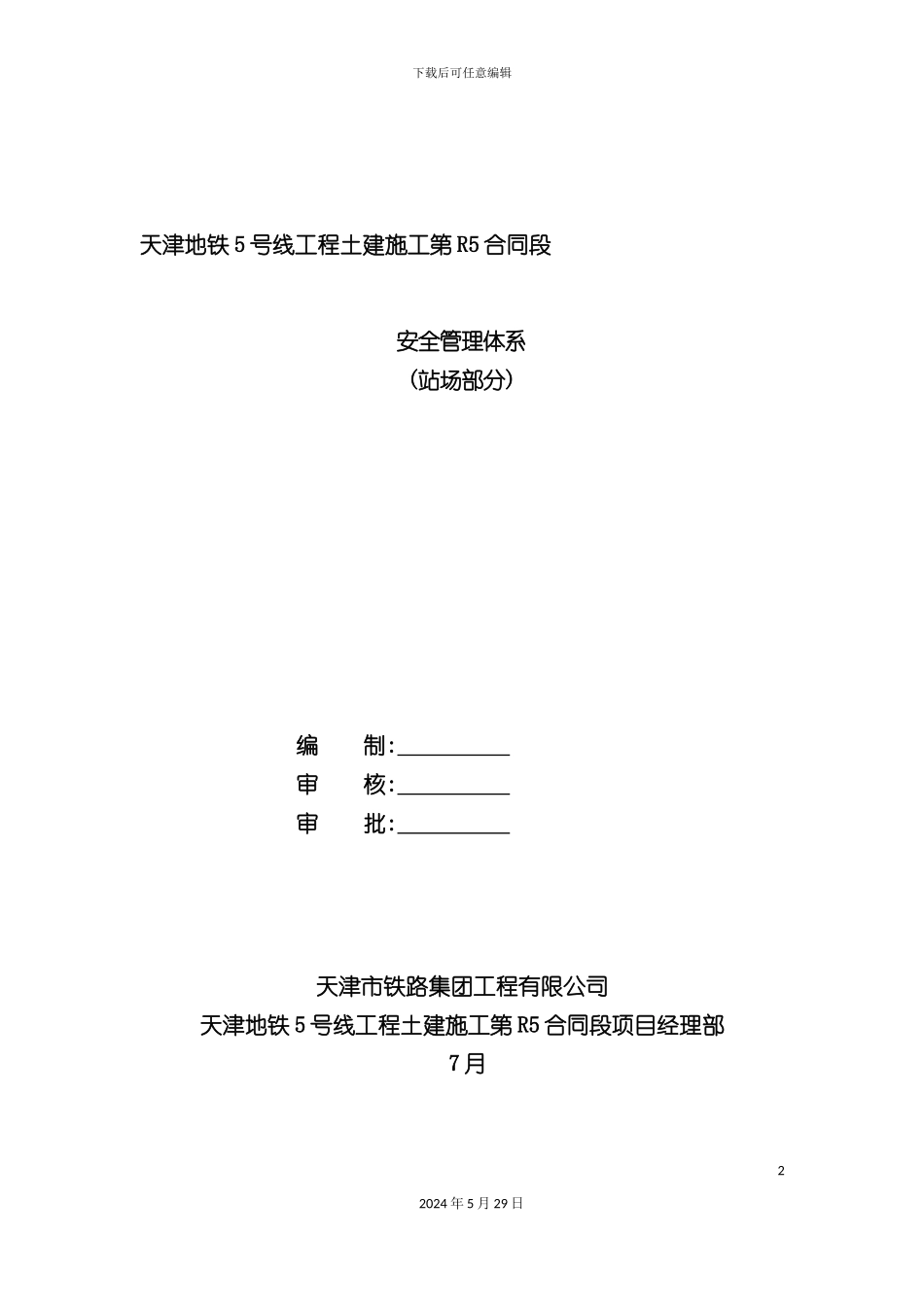 下载后可任意编辑

天津地铁5号线工程土建施工第R5合同段

安全管理体系
(站场部分)

编　　制:__________
审　　核:__________
审　　批:__________

天津市铁路集团工程有限公司
天津地铁5号线工程土建施工第R5合同段项目经理部
7月

2

2024年5月29日